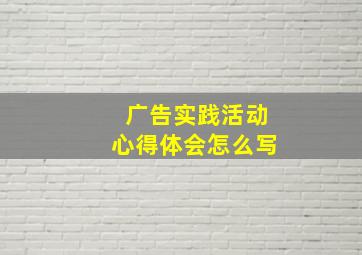 广告实践活动
心得体会怎么写